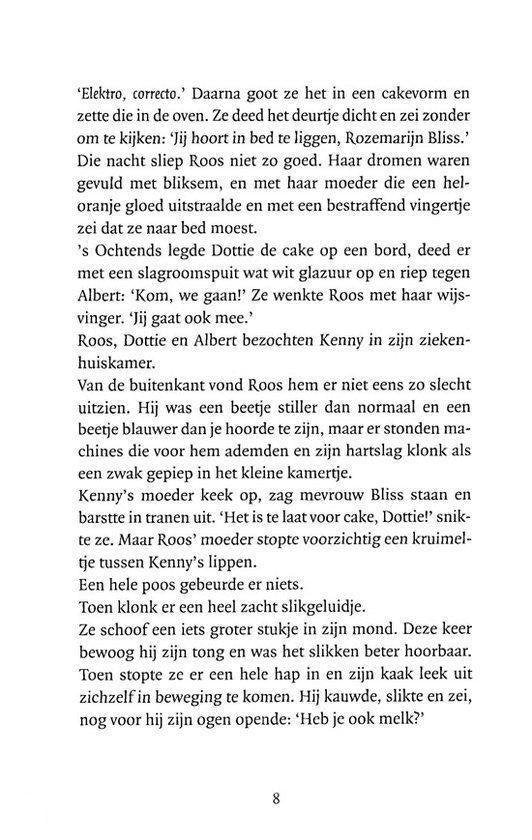 'Elektro, correcto.' Daarna goot ze het in een cakevorm en zette die in de oven. Ze deed het deurtje dicht en zei zonder om te kijken: 'Jij hoort in bed te liggen, Rozemarijn Bliss.'
Die nacht sliep Roos niet zo goed. Haar dromen waren gevuld met bliksem, en met haar moeder die een heloranje gloed uitstraalde en met een bestraffend vingertje zei dat ze naar bed moest.
's Ochtends legde Dottie de cake op een bord, deed er met een slagroomspuit wat wit glazuur op en riep tegen Albert: 'Kom, we gaan!' Ze wenkte Roos met haar wijsvinger. 'Jij gaat ook mee.'
Roos, Dottie en Albert bezochten Kenny in zijn ziekenhuiskamer.
Van de buitenkant vond Roos hem er niet eens zo slecht uitzien. Hij was een beetje stiller dan normaal en een beetje blauwer dan je hoorde te zijn, maar er stonden machines die voor hem ademden en zijn hartslag klonk als een zwak gepiep in het kleine kamertje.
Kenny's moeder keek op, zag mevrouw Bliss staan en barstte in tranen uit. 'Het is te laat voor cake, Dottie!' snikte ze. Maar Roos' moeder stopte voorzichtig een kruimeltje tussen Kenny's lippen.
Een hele poos gebeurde er niets.
Toen klonk er een heel zacht slikgeluidje.
Ze schoof een iets groter stukje in zijn mond. Deze keer bewoog hij zijn tong en was het slikken beter hoorbaar.
Toen stopte ze er een hele hap in en zijn kaak leek uit zichzelf in beweging te komen. Hij kauwde, slikte en zei, nog voor hij zijn ogen opende: 'Heb je ook melk?'

8